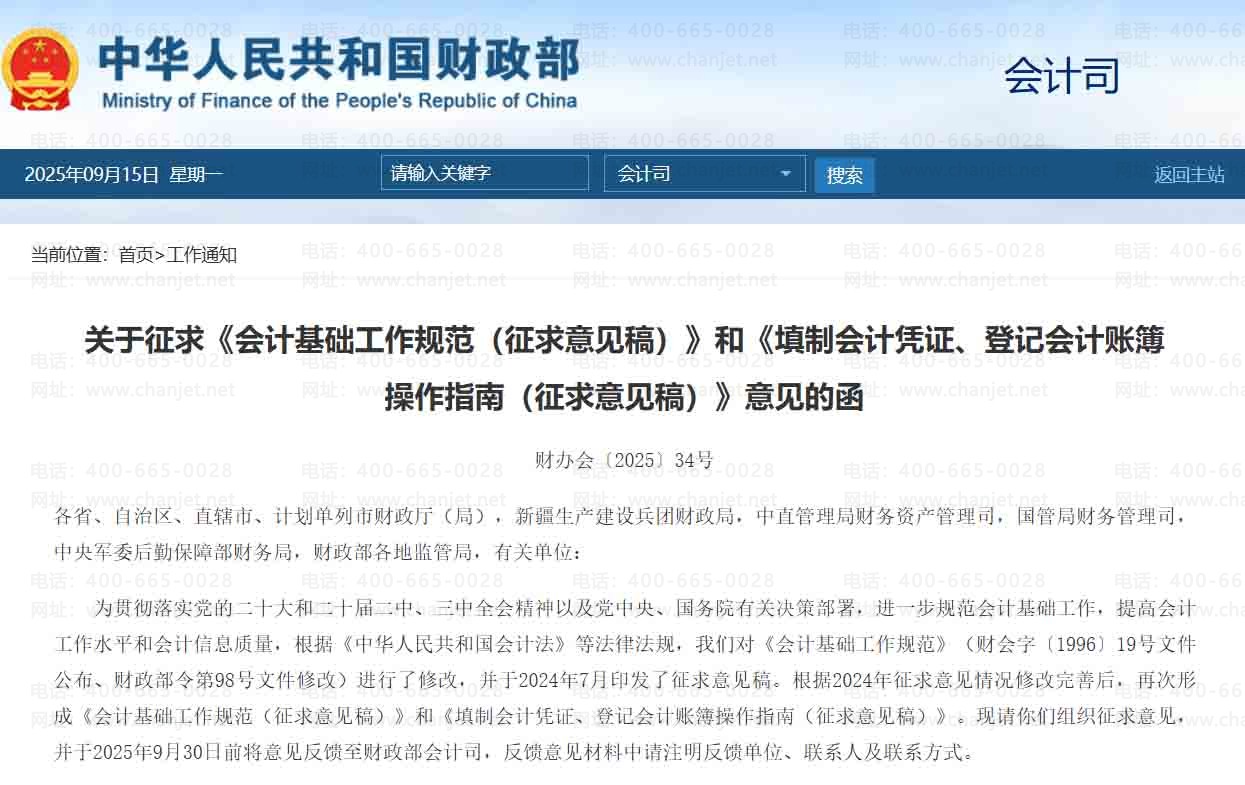 中华人民共和国财政部
Ministry of Finance of the People's Republic of China
会计司

2025年09月15日 星期一
请输入关键字
会计司
搜索
返回主站

当前位置：首页>工作通知

关于征求《会计基础工作规范（征求意见稿）》和《填制会计凭证、登记会计账簿操作指南（征求意见稿）》意见的函

财办会〔2025〕34号

各省、自治区、直辖市、计划单列市财政厅（局），新疆生产建设兵团财政局，中直管理局财务资产管理司，国管局财务管理司，中央军委后勤保障部财务局，财政部各地监管局，有关单位：

为贯彻落实党的二十大和二十届二中、三中全会精神以及党中央、国务院有关决策部署，进一步规范会计基础工作，提高会计工作水平和会计信息质量，根据《中华人民共和国会计法》等法律法规，我们对《会计基础工作规范》（财会字〔1996〕19号文件公布、财政部令第98号文件修改）进行了修改，并于2024年7月印发了征求意见稿。根据2024年征求意见情况修改完善后，再次形成《会计基础工作规范（征求意见稿）》和《填制会计凭证、登记会计账簿操作指南（征求意见稿）》。现请你们组织征求意见，并于2025年9月30日前将意见反馈至财政部会计司，反馈意见材料中请注明反馈单位、联系人及联系方式。

电话：400-665-0028
网址：www.chanjet.net